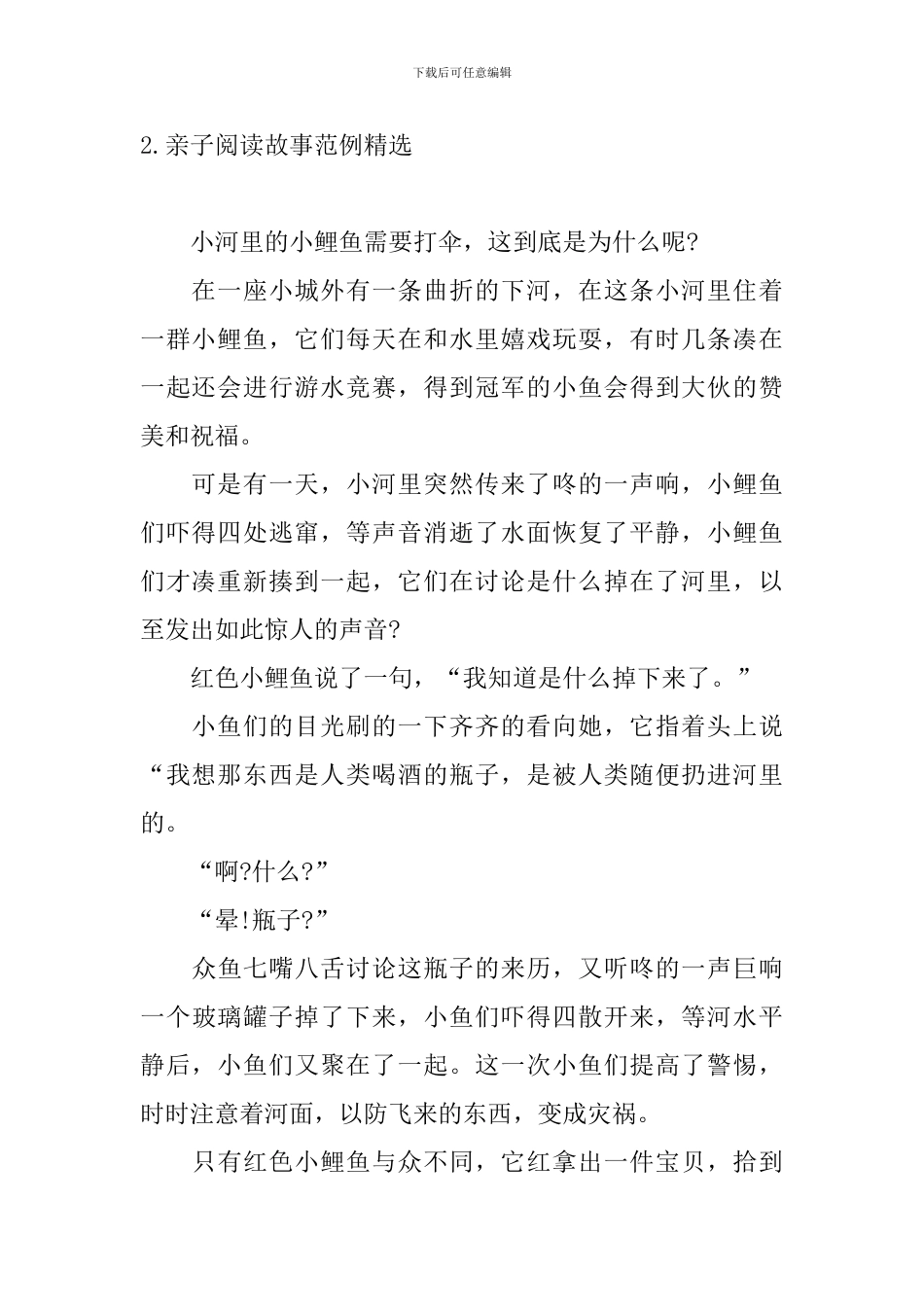 下载后可任意编辑

2.亲子阅读故事范例精选

小河里的小鲤鱼需要打伞，这到底是为什么呢?

在一座小城外有一条曲折的下河，在这条小河里住着一群小鲤鱼，它们每天在和水里嬉戏玩耍，有时几条凑在一起还会进行游水竞赛，得到冠军的小鱼会得到大伙的赞美和祝福。

可是有一天，小河里突然传来了咚的一声响，小鲤鱼们吓得四处逃窜，等声音消逝了水面恢复了平静，小鲤鱼们才凑重新揍到一起，它们在讨论是什么掉在了河里，以至发出如此惊人的声音?

红色小鲤鱼说了一句，“我知道是什么掉下来了。”

小鱼们的目光刷的一下齐齐的看向她，它指着头上说“我想那东西是人类喝酒的瓶子，是被人类随便扔进河里的。

“啊?什么?”

“晕!瓶子?”

众鱼七嘴八舌讨论这瓶子的来历，又听咚的一声巨响一个玻璃罐子掉了下来，小鱼们吓得四散开来，等河水平静后，小鱼们又聚在了一起。这一次小鱼们提高了警惕，时时注意着河面，以防飞来的东西，变成灾祸。

只有红色小鲤鱼与众不同，它红拿出一件宝贝，拾到